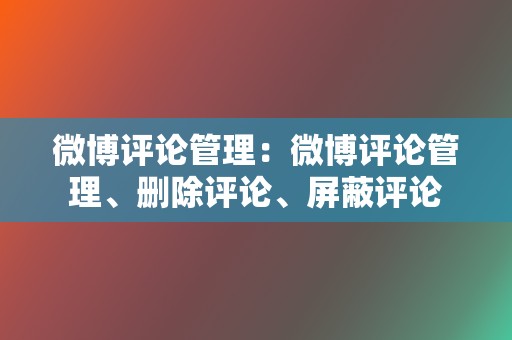 微博评论管理：微博评论管理、删除评论、屏蔽评论